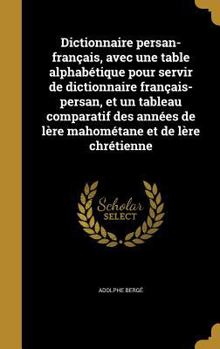 Dictionnaire persan-français, avec une table alphabétique pour servir de dictionnaire français-persan, et un tableau comparatif des années de lère mahométane et de lère chrétienne

Scholar SELECT

ADOLPHE BERGÉ